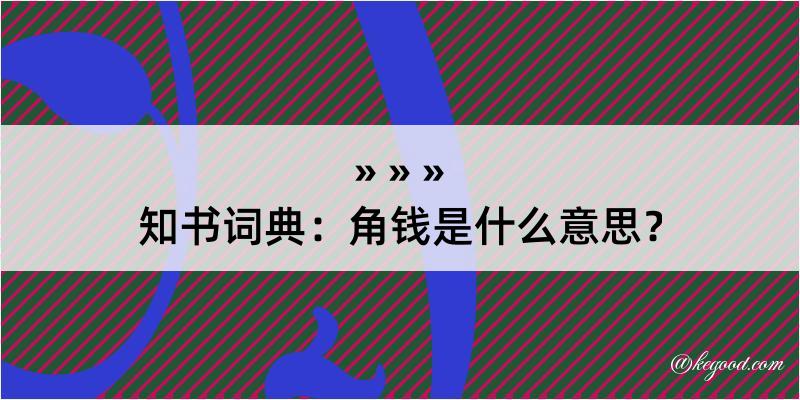 » » »

知书词典：角钱是什么意思？

@kegood.com